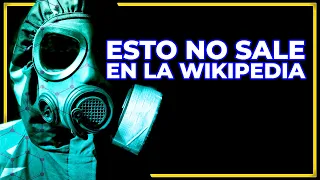 ESTO NO SALE
EN LA WIKIPEDIA